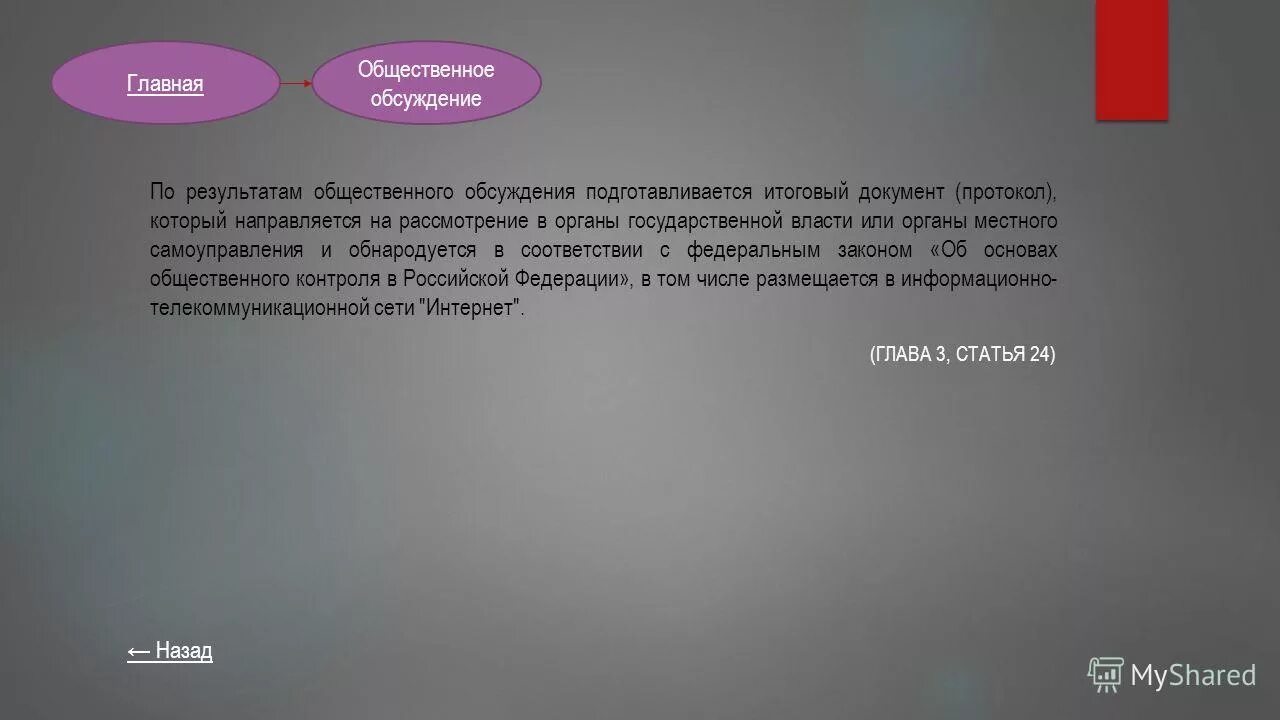 Главная

Общественное обсуждение

По результатам общественного обсуждения подготавливается итоговый документ (протокол), который направляется на рассмотрение в органы государственной власти или органы местного самоуправления и обнародуется в соответствии с федеральным законом «Об основах общественного контроля в Российской Федерации», в том числе размещается в информационно-телекоммуникационной сети "Интернет".

(ГЛАВА 3, СТАТЬЯ 24)

← Назад

MyShared